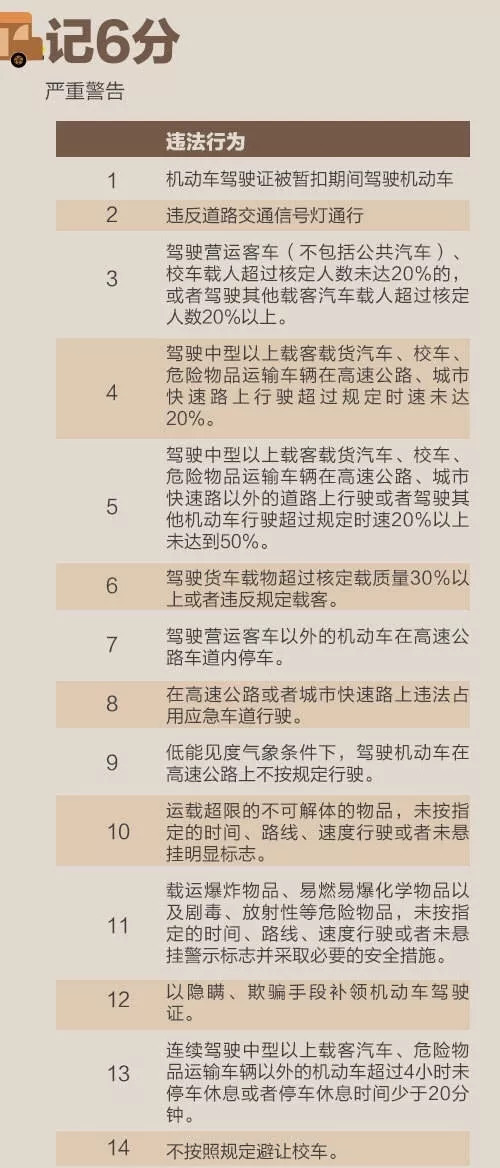 记6分

严重警告

| | 违法行为 |
|---|---|
| 1 | 机动车驾驶证被暂扣期间驾驶机动车 |
| 2 | 违反道路交通信号灯通行 |
| 3 | 驾驶营运客车（不包括公共汽车）、校车载人超过核定人数未达20%的，或者驾驶其他载客汽车载人超过核定人数20%以上。 |
| 4 | 驾驶中型以上载客载货汽车、校车、危险物品运输车辆在高速公路、城市快速路上行驶超过规定时速未达20%。 |
| 5 | 驾驶中型以上载客载货汽车、校车、危险物品运输车辆在高速公路、城市快速路以外的道路上行驶或者驾驶其他机动车行驶超过规定时速20%以上未达到50%。 |
| 6 | 驾驶货车载物超过核定载质量30%以上或者违反规定载客。 |
| 7 | 驾驶营运客车以外的机动车在高速公路车道内停车。 |
| 8 | 在高速公路或者城市快速路上违法占用应急车道行驶。 |
| 9 | 低能见度气象条件下，驾驶机动车在高速公路上不按规定行驶。 |
| 10 | 运载超限的不可解体的物品，未按指定的时间、路线、速度行驶或者未悬挂明显标志。 |
| 11 | 载运爆炸物品、易燃易爆化学物品以及剧毒、放射性等危险物品，未按指定的时间、路线、速度行驶或者未悬挂警示标志并采取必要的安全措施。 |
| 12 | 以隐瞒、欺骗手段补领机动车驾驶证。 |
| 13 | 连续驾驶中型以上载客汽车、危险物品运输车辆以外的机动车超过4小时未停车休息或者停车休息时间少于20分钟。 |
| 14 | 不按照规定避让校车。 |